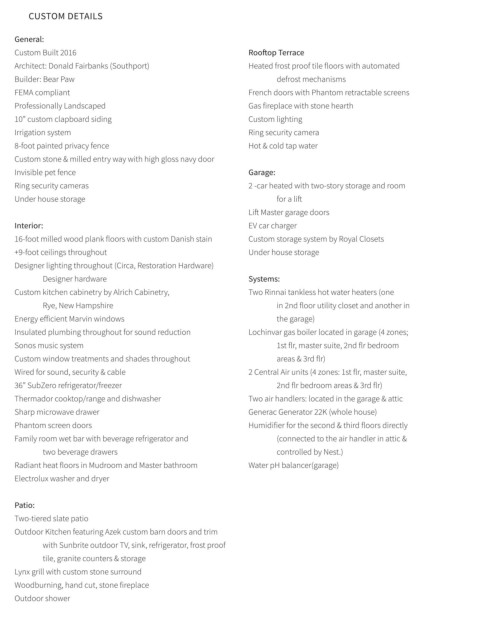 CUSTOM DETAILS

General:
Custom Built 2016
Architect: Donald Fairbanks (Southport)
Builder: Bear Paw
FEMA compliant
Professionally Landscaped
10" custom clapboard siding
Irrigation system
8-foot painted privacy fence
Custom stone & milled entry way with high gloss navy door
Invisible pet fence
Ring security cameras
Under house storage

Interior:
16-foot milled wood plank floors with custom Danish stain
+9-foot ceilings throughout
Designer lighting throughout (Circa, Restoration Hardware)
Designer hardware
Custom kitchen cabinetry by Alrich Cabinetry, Rye, New Hampshire
Energy efficient Marvin windows
Insulated plumbing throughout for sound reduction
Sonos music system
Custom window treatments and shades throughout
Wired for sound, security & cable
36" SubZero refrigerator/freezer
Thermador cooktop/range and dishwasher
Sharp microwave drawer
Phantom screen doors
Family room wet bar with beverage refrigerator and two beverage drawers
Radiant heat floors in Mudroom and Master bathroom
Electrolux washer and dryer

Patio:
Two-tiered slate patio
Outdoor Kitchen featuring Azek custom barn doors and trim with Sunbrite outdoor TV, sink, refrigerator, frost proof tile, granite counters & storage
Lynx grill with custom stone surround
Woodburning, hand cut, stone fireplace
Outdoor shower

Rooftop Terrace
Heated frost proof tile floors with automated defrost mechanisms
French doors with Phantom retractable screens
Gas fireplace with stone hearth
Custom lighting
Ring security camera
Hot & cold tap water

Garage:
2 -car heated with two-story storage and room for a lift
Lift Master garage doors
EV car charger
Custom storage system by Royal Closets
Under house storage

Systems:
Two Rinnai tankless hot water heaters (one in 2nd floor utility closet and another in the garage)
Lochinvar gas boiler located in garage (4 zones; 1st flr, master suite, 2nd flr bedroom areas & 3rd flr)
2 Central Air units (4 zones: 1st flr, master suite, 2nd flr bedroom areas & 3rd flr)
Two air handlers: located in the garage & attic
Generac Generator 22K (whole house)
Humidifier for the second & third floors directly (connected to the air handler in attic & controlled by Nest.)
Water pH balancer(garage)